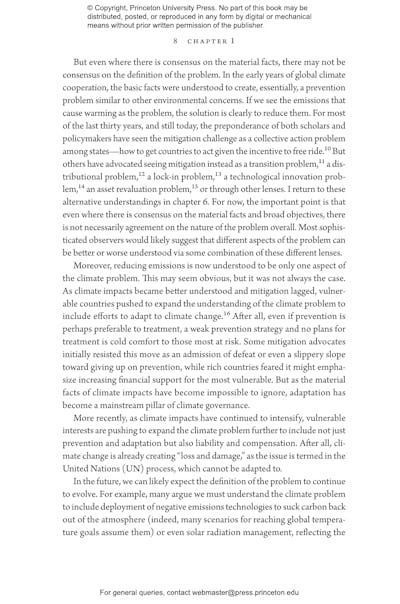 © Copyright, Princeton University Press. No part of this book may be distributed, posted, or reproduced in any form by digital or mechanical means without prior written permission of the publisher.

8 CHAPTER 1

But even where there is consensus on the material facts, there may not be consensus on the definition of the problem. In the early years of global climate cooperation, the basic facts were understood to create, essentially, a prevention problem similar to other environmental concerns. If we see the emissions that cause warming as the problem, the solution is clearly to reduce them. For most of the last thirty years, and still today, the preponderance of both scholars and policymakers have seen the mitigation challenge as a collective action problem among states—how to get countries to act given the incentive to free ride.$^{10}$ But others have advocated seeing mitigation instead as a transition problem,$^{11}$ a distributional problem,$^{12}$ a lock-in problem,$^{13}$ a technological innovation problem,$^{14}$ an asset revaluation problem,$^{15}$ or through other lenses. I return to these alternative understandings in chapter 6. For now, the important point is that even where there is consensus on the material facts and broad objectives, there is not necessarily agreement on the nature of the problem overall. Most sophisticated observers would likely suggest that different aspects of the problem can be better or worse understood via some combination of these different lenses.

Moreover, reducing emissions is now understood to be only one aspect of the climate problem. This may seem obvious, but it was not always the case. As climate impacts became better understood and mitigation lagged, vulnerable countries pushed to expand the understanding of the climate problem to include efforts to adapt to climate change.$^{16}$ After all, even if prevention is perhaps preferable to treatment, a weak prevention strategy and no plans for treatment is cold comfort to those most at risk. Some mitigation advocates initially resisted this move as an admission of defeat or even a slippery slope toward giving up on prevention, while rich countries feared it might emphasize increasing financial support for the most vulnerable. But as the material facts of climate impacts have become impossible to ignore, adaptation has become a mainstream pillar of climate governance.

More recently, as climate impacts have continued to intensify, vulnerable interests are pushing to expand the climate problem further to include not just prevention and adaptation but also liability and compensation. After all, climate change is already creating "loss and damage," as the issue is termed in the United Nations (UN) process, which cannot be adapted to.

In the future, we can likely expect the definition of the problem to continue to evolve. For example, many argue we must understand the climate problem to include deployment of negative emissions technologies to suck carbon back out of the atmosphere (indeed, many scenarios for reaching global temperature goals assume them) or even solar radiation management, reflecting the

For general queries, contact webmaster@press.princeton.edu